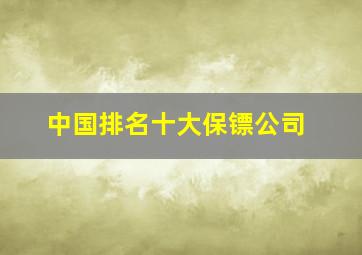 中国排名十大保镖公司